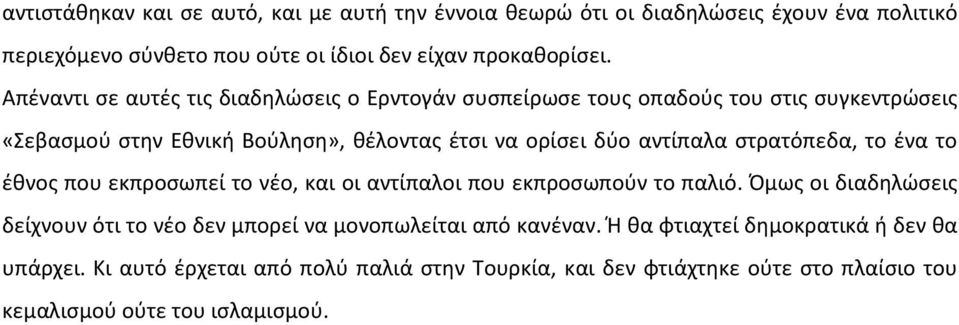 αντιστάθηκαν και σε αυτό, και με αυτή την έννοια θεωρώ ότι οι διαδηλώσεις έχουν ένα πολιτικό περιεχόμενο σύνθετο που ούτε οι ίδιοι δεν είχαν προκαθορίσει.

Απέναντι σε αυτές τις διαδηλώσεις ο Ερντογάν συσπείρωσε τους οπαδούς του στις συγκεντρώσεις «Σεβασμού στην Εθνική Βούληση», θέλοντας έτσι να ορίσει δύο αντίπαλα στρατόπεδα, το ένα το έθνος που εκπροσωπεί το νέο, και οι αντίπαλοι που εκπροσωπούν το παλιό. Όμως οι διαδηλώσεις δείχνουν ότι το νέο δεν μπορεί να μονοπωλείται από κανέναν. Ή θα φτιαχτεί δημοκρατικά ή δεν θα υπάρχει. Κι αυτό έρχεται από πολύ παλιά στην Τουρκία, και δεν φτιάχτηκε ούτε στο πλαίσιο του κεμαλισμού ούτε του ισλαμισμού.